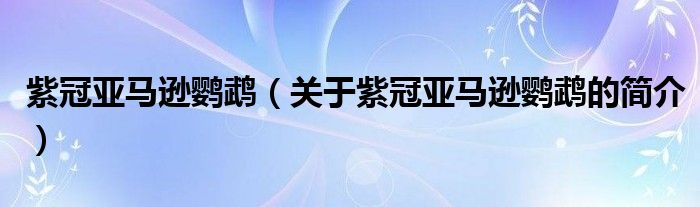 紫冠亚马逊鹦鹉（关于紫冠亚马逊鹦鹉的简介）